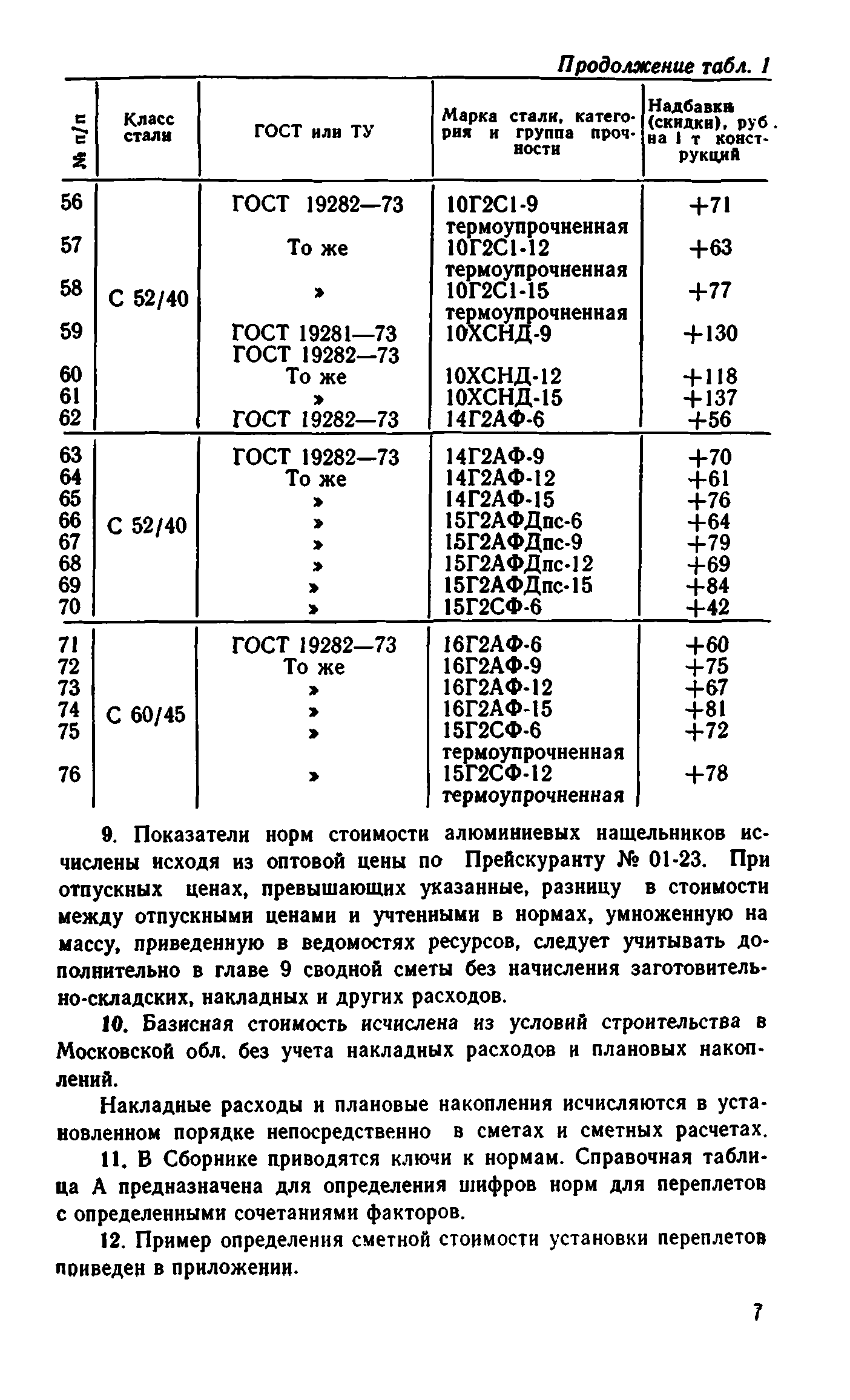 Продолжение табл. 1

| № п/п | Класс стали | ГОСТ или ТУ | Марка стали, категория и группа прочности | Надбавки (скидки), руб. на 1 т конструкций |
|---|---|---|---|---|
| 56 | С 52/40 | ГОСТ 19282—73 | 10Г2С1-9 термоупрочненная | +71 |
| 57 | | То же | 10Г2С1-12 термоупрочненная | +63 |
| 58 | | » | 10Г2С1-15 термоупрочненная | +77 |
| 59 | | ГОСТ 19281—73 ГОСТ 19282—73 | 10ХСНД-9 | +130 |
| 60 | | То же | 10ХСНД-12 | +118 |
| 61 | | » | 10ХСНД-15 | +137 |
| 62 | | ГОСТ 19282—73 | 14Г2АФ-6 | +56 |
| 63 | С 52/40 | ГОСТ 19282—73 | 14Г2АФ-9 | +70 |
| 64 | | То же | 14Г2АФ-12 | +61 |
| 65 | | » | 14Г2АФ-15 | +76 |
| 66 | | » | 15Г2АФДпс-6 | +64 |
| 67 | | » | 15Г2АФДпс-9 | +79 |
| 68 | | » | 15Г2АФДпс-12 | +69 |
| 69 | | » | 15Г2АФДпс-15 | +84 |
| 70 | | » | 15Г2СФ-6 | +42 |
| 71 | С 60/45 | ГОСТ 19282—73 | 16Г2АФ-6 | +60 |
| 72 | | То же | 16Г2АФ-9 | +75 |
| 73 | | » | 16Г2АФ-12 | +67 |
| 74 | | » | 16Г2АФ-15 | +81 |
| 75 | | » | 15Г2СФ-6 термоупрочненная | +72 |
| 76 | | » | 15Г2СФ-12 термоупрочненная | +78 |

9. Показатели норм стоимости алюминиевых нащельников исчислены исходя из оптовой цены по Прейскуранту № 01-23. При отпускных ценах, превышающих указанные, разницу в стоимости между отпускными ценами и учтенными в нормах, умноженную на массу, приведенную в ведомостях ресурсов, следует учитывать дополнительно в главе 9 сводной сметы без начисления заготовительно-складских, накладных и других расходов.

10. Базисная стоимость исчислена из условий строительства в Московской обл. без учета накладных расходов и плановых накоплений.

Накладные расходы и плановые накопления исчисляются в установленном порядке непосредственно в сметах и сметных расчетах.

11. В Сборнике приводятся ключи к нормам. Справочная таблица А предназначена для определения шифров норм для переплетов с определенными сочетаниями факторов.

12. Пример определения сметной стоимости установки переплетов приведен в приложении.

7